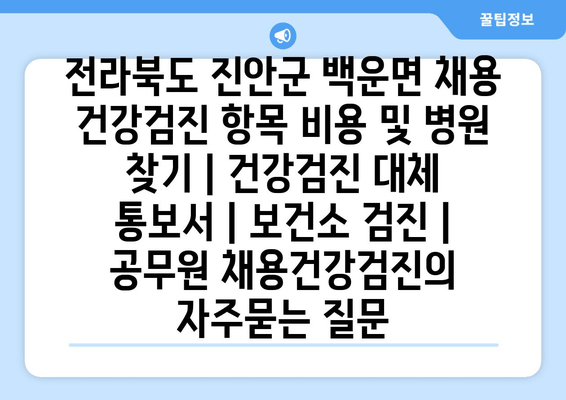 꿀팁정보

전라북도 진안군 백운면 채용 건강검진 항목 비용 및 병원 찾기 | 건강검진 대체 통보서 | 보건소 검진 | 공무원 채용건강검진의 자주묻는 질문